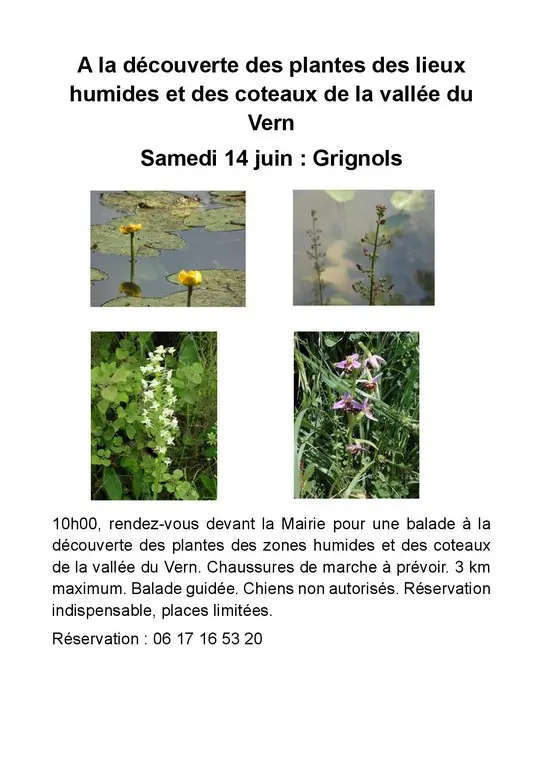 A la découverte des plantes des lieux humides et des coteaux de la vallée du Vern

Samedi 14 juin : Grignols

10h00, rendez-vous devant la Mairie pour une balade à la découverte des plantes des zones humides et des coteaux de la vallée du Vern. Chaussures de marche à prévoir. 3 km maximum. Balade guidée. Chiens non autorisés. Réservation indispensable, places limitées.

Réservation : 06 17 16 53 20